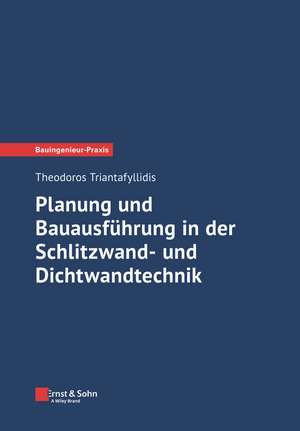 Bauingenieur-Praxis

Theodoros Triantafyllidis

Planung und Bauausführung in der Schlitzwand- und Dichtwandtechnik

Ernst & Sohn
A Wiley Brand